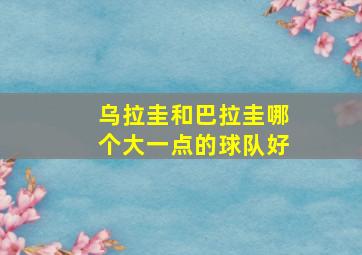 乌拉圭和巴拉圭哪个大一点的球队好